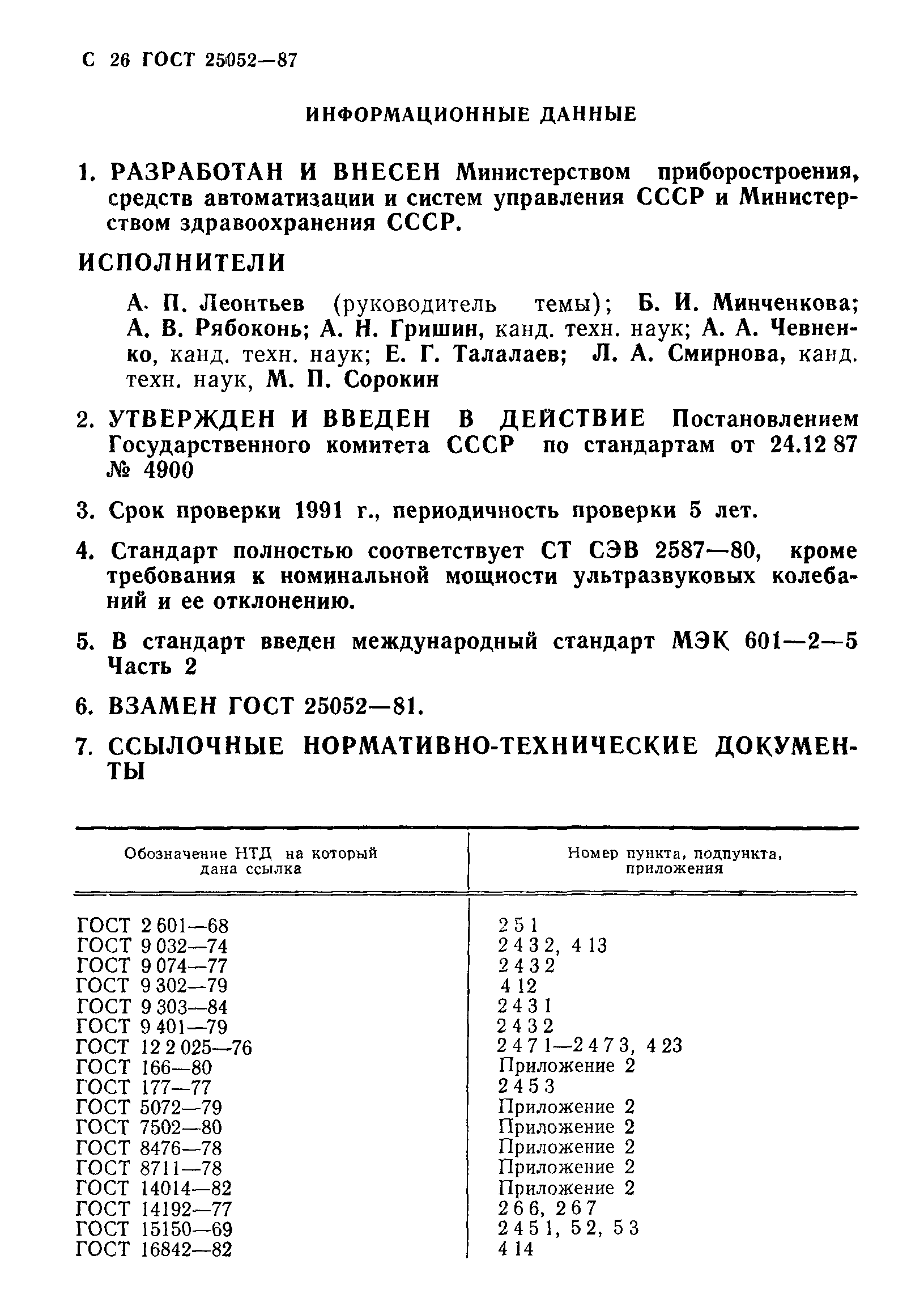 С 26 ГОСТ 25052—87

ИНФОРМАЦИОННЫЕ ДАННЫЕ

1. РАЗРАБОТАН И ВНЕСЕН Министерством приборостроения, средств автоматизации и систем управления СССР и Министерством здравоохранения СССР.

ИСПОЛНИТЕЛИ

А. П. Леонтьев (руководитель темы); Б. И. Минченкова; А. В. Рябоконь; А. Н. Гришин, канд. техн. наук; А. А. Чевненко, канд. техн. наук; Е. Г. Талалаев; Л. А. Смирнова, канд. техн. наук, М. П. Сорокин

2. УТВЕРЖДЕН И ВВЕДЕН В ДЕЙСТВИЕ Постановлением Государственного комитета СССР по стандартам от 24.12 87 № 4900

3. Срок проверки 1991 г., периодичность проверки 5 лет.

4. Стандарт полностью соответствует СТ СЭВ 2587—80, кроме требования к номинальной мощности ультразвуковых колебаний и ее отклонению.

5. В стандарт введен международный стандарт МЭК 601—2—5 Часть 2

6. ВЗАМЕН ГОСТ 25052—81.

7. ССЫЛОЧНЫЕ НОРМАТИВНО-ТЕХНИЧЕСКИЕ ДОКУМЕНТЫ

| Обозначение НТД на который дана ссылка | Номер пункта, подпункта, приложения |
|---|---|
| ГОСТ 2 601—68 | 2 5 1 |
| ГОСТ 9 032—74 | 2 4 3 2, 4 13 |
| ГОСТ 9 074—77 | 2 4 3 2 |
| ГОСТ 9 302—79 | 4 12 |
| ГОСТ 9 303—84 | 2 4 3 1 |
| ГОСТ 9 401—79 | 2 4 3 2 |
| ГОСТ 12 2 025—76 | 2 4 7 1—2 4 7 3, 4 23 |
| ГОСТ 166—80 | Приложение 2 |
| ГОСТ 177—77 | 2 4 5 3 |
| ГОСТ 5072—79 | Приложение 2 |
| ГОСТ 7502—80 | Приложение 2 |
| ГОСТ 8476—78 | Приложение 2 |
| ГОСТ 8711—78 | Приложение 2 |
| ГОСТ 14014—82 | Приложение 2 |
| ГОСТ 14192—77 | 2 6 6, 2 6 7 |
| ГОСТ 15150—69 | 2 4 5 1, 5 2, 5 3 |
| ГОСТ 16842—82 | 4 14 |